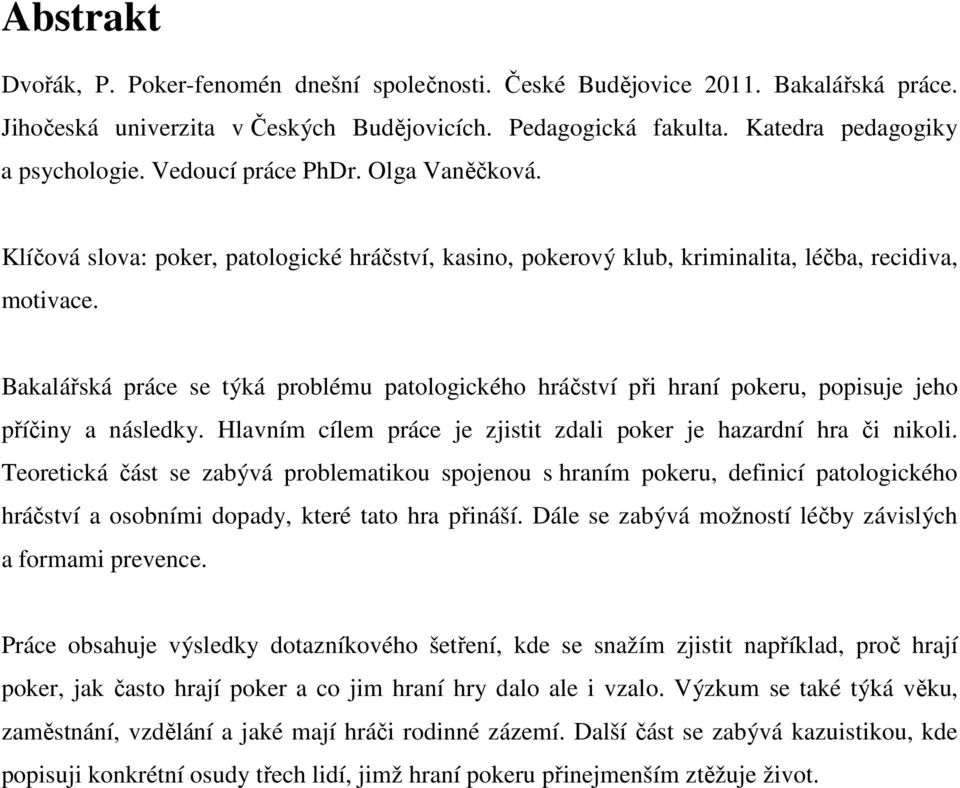 Abstrakt

Dvořák, P. Poker-fenomén dnešní společnosti. České Budějovice 2011. Bakalářská práce. Jihočeská univerzita v Českých Budějovicích. Pedagogická fakulta. Katedra pedagogiky a psychologie. Vedoucí práce PhDr. Olga Vaněčková.

Klíčová slova: poker, patologické hráčství, kasino, pokerový klub, kriminalita, léčba, recidiva, motivace.

Bakalářská práce se týká problému patologického hráčství při hraní pokeru, popisuje jeho příčiny a následky. Hlavním cílem práce je zjistit zdali poker je hazardní hra či nikoli. Teoretická část se zabývá problematikou spojenou s hraním pokeru, definicí patologického hráčství a osobními dopady, které tato hra přináší. Dále se zabývá možností léčby závislých a formami prevence.

Práce obsahuje výsledky dotazníkového šetření, kde se snažím zjistit například, proč hrají poker, jak často hrají poker a co jim hraní hry dalo ale i vzalo. Výzkum se také týká věku, zaměstnání, vzdělání a jaké mají hráči rodinné zázemí. Další část se zabývá kazuistikou, kde popisuji konkrétní osudy třech lidí, jimž hraní pokeru přinejmenším ztěžuje život.